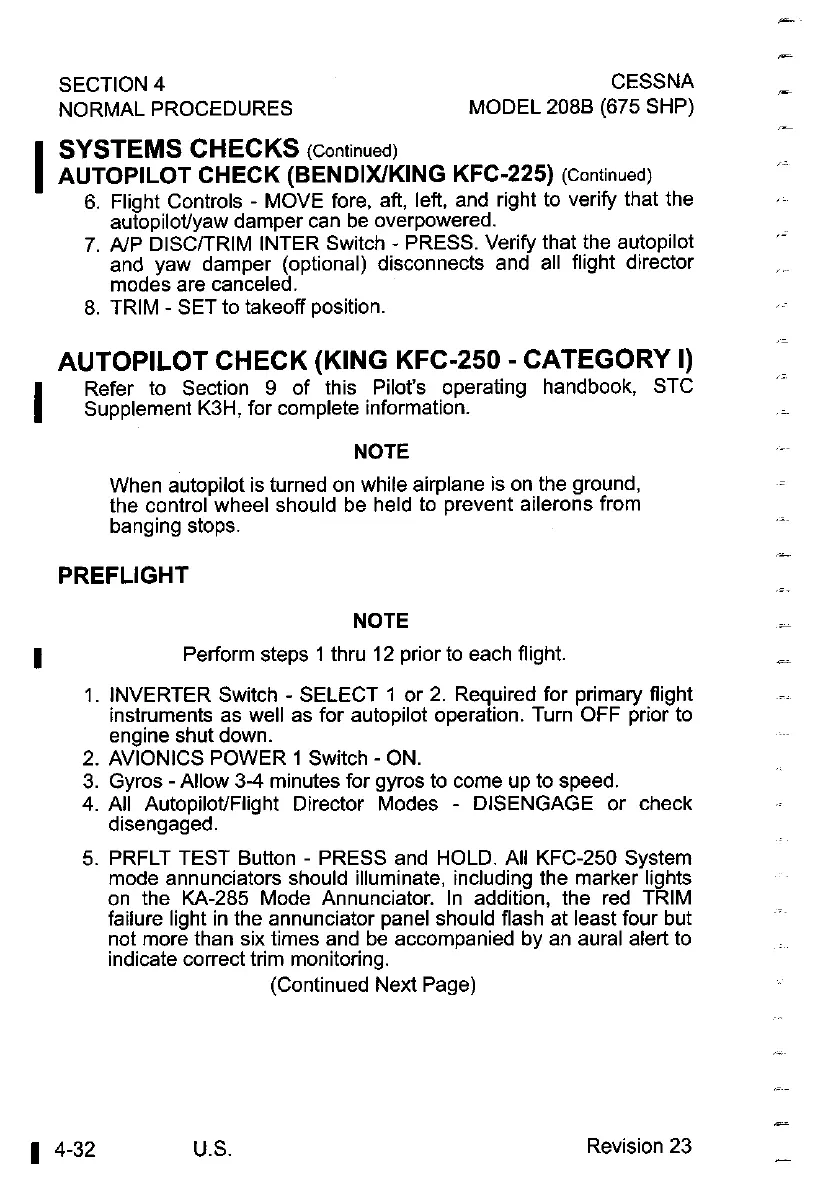 SECTION 4
NORMAL PROCEDURES

CESSNA
MODEL 208B (675 SHP)

SYSTEMS CHECKS (Continued)

AUTOPILOT CHECK (BENDIX/KING KFC-225) (Continued)

6. Flight Controls - MOVE fore, aft, left, and right to verify that the autopilot/yaw damper can be overpowered.
7. A/P DISC/TRIM INTER Switch - PRESS. Verify that the autopilot and yaw damper (optional) disconnects and all flight director modes are canceled.
8. TRIM - SET to takeoff position.

AUTOPILOT CHECK (KING KFC-250 - CATEGORY I)

Refer to Section 9 of this Pilot's operating handbook, STC Supplement K3H, for complete information.

NOTE

When autopilot is turned on while airplane is on the ground, the control wheel should be held to prevent ailerons from banging stops.

PREFLIGHT

NOTE

Perform steps 1 thru 12 prior to each flight.

1. INVERTER Switch - SELECT 1 or 2. Required for primary flight instruments as well as for autopilot operation. Turn OFF prior to engine shut down.
2. AVIONICS POWER 1 Switch - ON.
3. Gyros - Allow 3-4 minutes for gyros to come up to speed.
4. All Autopilot/Flight Director Modes - DISENGAGE or check disengaged.
5. PRFLT TEST Button - PRESS and HOLD. All KFC-250 System mode annunciators should illuminate, including the marker lights on the KA-285 Mode Annunciator. In addition, the red TRIM failure light in the annunciator panel should flash at least four but not more than six times and be accompanied by an aural alert to indicate correct trim monitoring.

(Continued Next Page)

4-32 U.S. Revision 23